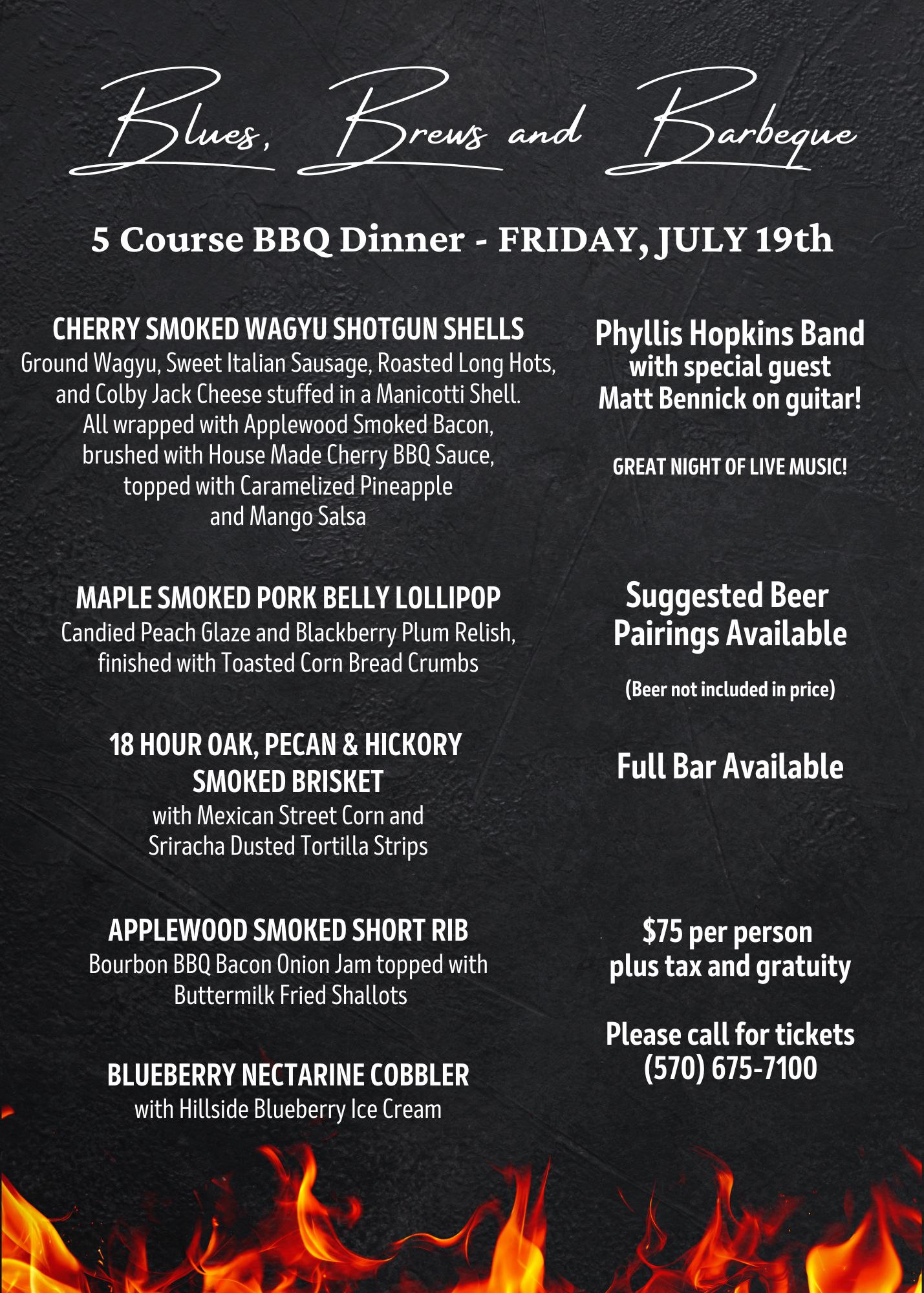 Blues, Brews and Barbeque

5 Course BBQ Dinner - FRIDAY, JULY 19th

CHERRY SMOKED WAGYU SHOTGUN SHELLS
Ground Wagyu, Sweet Italian Sausage, Roasted Long Hots, and Colby Jack Cheese stuffed in a Manicotti Shell. All wrapped with Applewood Smoked Bacon, brushed with House Made Cherry BBQ Sauce, topped with Caramelized Pineapple and Mango Salsa

MAPLE SMOKED PORK BELLY LOLLIPOP
Candied Peach Glaze and Blackberry Plum Relish, finished with Toasted Corn Bread Crumbs

18 HOUR OAK, PECAN & HICKORY SMOKED BRISKET
with Mexican Street Corn and Sriracha Dusted Tortilla Strips

APPLEWOOD SMOKED SHORT RIB
Bourbon BBQ Bacon Onion Jam topped with Buttermilk Fried Shallots

BLUEBERRY NECTARINE COBBLER
with Hillside Blueberry Ice Cream

Phyllis Hopkins Band
with special guest
Matt Bennick on guitar!

GREAT NIGHT OF LIVE MUSIC!

Suggested Beer Pairings Available

(Beer not included in price)

Full Bar Available

$75 per person
plus tax and gratuity

Please call for tickets
(570) 675-7100